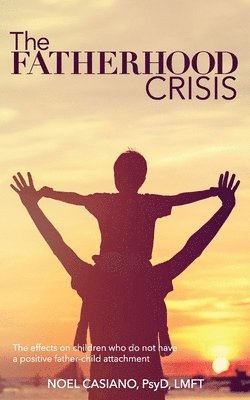 The
FATHERHOOD
CRISIS

The effects on children who do not have a positive father-child attachment

NOEL CASIANO, PsyD, LMFT